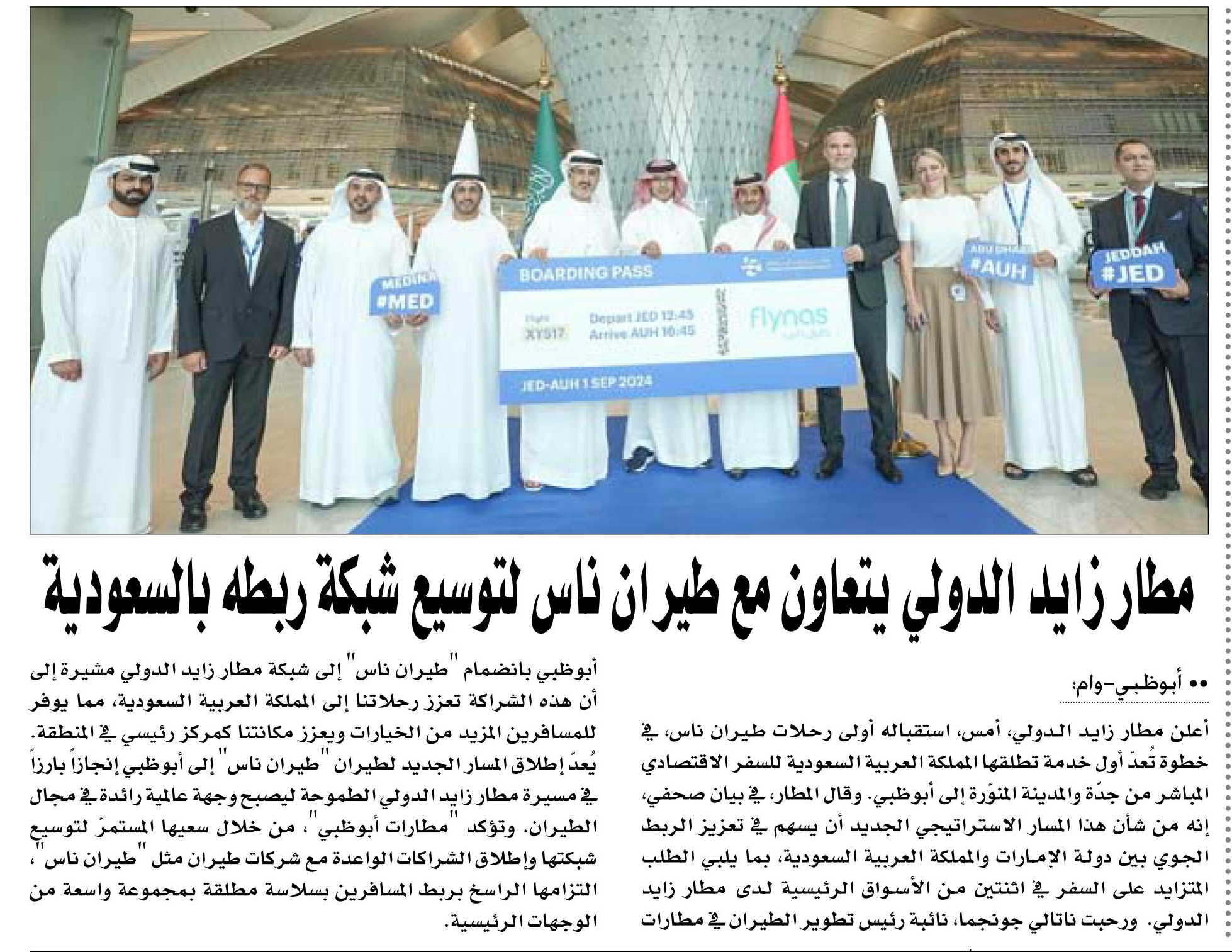 MEDINA
#MED

BOARDING PASS

Flight
XY517

Depart JED 12:45
Arrive AUH 16:45

flynas
طيران ناس

JED-AUH 1 SEP 2024

ABU DHABI
#AUH

JEDDAH
#JED

مطار زايد الدولي يتعاون مع طيران ناس لتوسيع شبكة ربطه بالسعودية

•• أبوظبي-وام:

أعلن مطار زايد الدولي، أمس، استقباله أولى رحلات طيران ناس، في خطوة تُعدّ أول خدمة تطلقها المملكة العربية السعودية للسفر الاقتصادي المباشر من جدّة والمدينة المنوّرة إلى أبوظبي. وقال المطار، في بيان صحفي، إنه من شأن هذا المسار الاستراتيجي الجديد أن يسهم في تعزيز الربط الجوي بين دولة الإمارات والمملكة العربية السعودية، بما يلبي الطلب المتزايد على السفر في اثنتين من الأسواق الرئيسية لدى مطار زايد الدولي. ورحبت ناتالي جونجما، نائبة رئيس تطوير الطيران في مطارات أبوظبي بانضمام "طيران ناس" إلى شبكة مطار زايد الدولي مشيرة إلى أن هذه الشراكة تعزز رحلاتنا إلى المملكة العربية السعودية، مما يوفر للمسافرين المزيد من الخيارات ويعزز مكانتنا كمركز رئيسي في المنطقة. يُعدّ إطلاق المسار الجديد لطيران "طيران ناس" إلى أبوظبي إنجازاً بارزاً في مسيرة مطار زايد الدولي الطموحة ليصبح وجهة عالمية رائدة في مجال الطيران. وتؤكد "مطارات أبوظبي"، من خلال سعيها المستمرّ لتوسيع شبكتها وإطلاق الشراكات الواعدة مع شركات طيران مثل "طيران ناس"، التزامها الراسخ بربط المسافرين بسلاسة مطلقة بمجموعة واسعة من الوجهات الرئيسية.